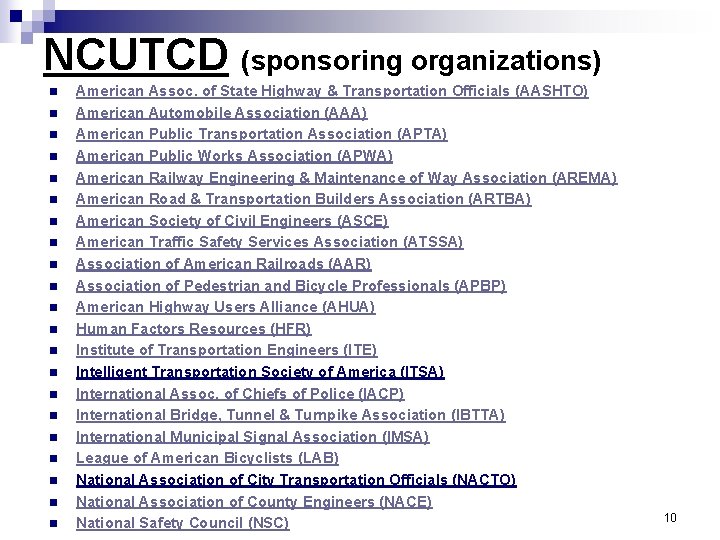 NCUTCD (sponsoring organizations)

- American Assoc. of State Highway & Transportation Officials (AASHTO)
- American Automobile Association (AAA)
- American Public Transportation Association (APTA)
- American Public Works Association (APWA)
- American Railway Engineering & Maintenance of Way Association (AREMA)
- American Road & Transportation Builders Association (ARTBA)
- American Society of Civil Engineers (ASCE)
- American Traffic Safety Services Association (ATSSA)
- Association of American Railroads (AAR)
- Association of Pedestrian and Bicycle Professionals (APBP)
- American Highway Users Alliance (AHUA)
- Human Factors Resources (HFR)
- Institute of Transportation Engineers (ITE)
- Intelligent Transportation Society of America (ITSA)
- International Assoc. of Chiefs of Police (IACP)
- International Bridge, Tunnel & Turnpike Association (IBTTA)
- International Municipal Signal Association (IMSA)
- League of American Bicyclists (LAB)
- National Association of City Transportation Officials (NACTO)
- National Association of County Engineers (NACE)
- National Safety Council (NSC)

10